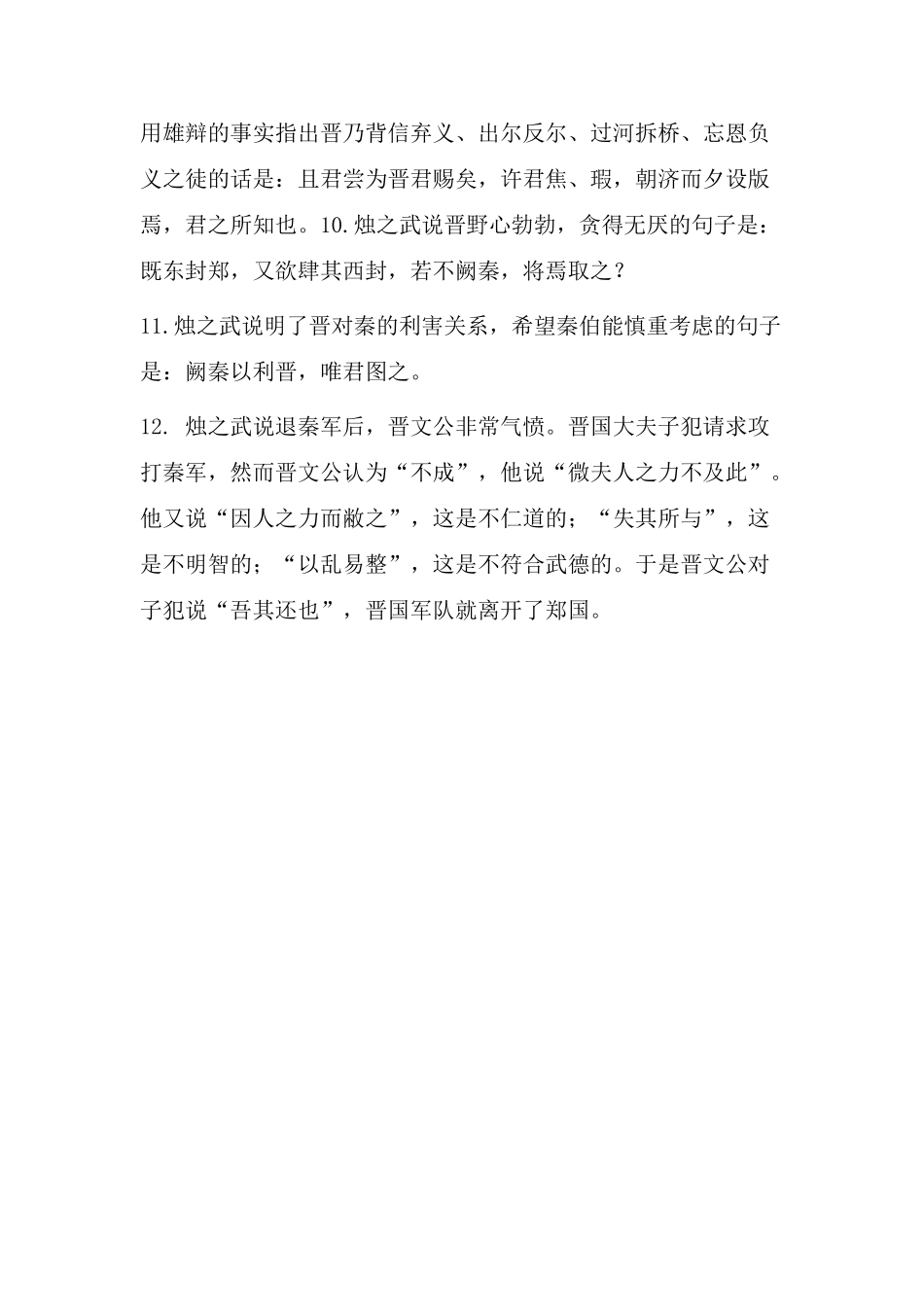 用雄辩的事实指出晋乃背信弃义、出尔反尔、过河拆桥、忘恩负义之徒的话是：且君尝为晋君赐矣，许君焦、瑕，朝济而夕设版焉，君之所知也。10.烛之武说晋野心勃勃，贪得无厌的句子是：既东封郑，又欲肆其西封，若不阙秦，将焉取之？

11.烛之武说明了晋对秦的利害关系，希望秦伯能慎重考虑的句子是：阙秦以利晋，唯君图之。

12. 烛之武说退秦军后，晋文公非常气愤。晋国大夫子犯请求攻打秦军，然而晋文公认为“不成”，他说“微夫人之力不及此”。他又说“因人之力而敝之”，这是不仁道的；“失其所与”，这是不明智的；“以乱易整”，这是不符合武德的。于是晋文公对子犯说“吾其还也”，晋国军队就离开了郑国。